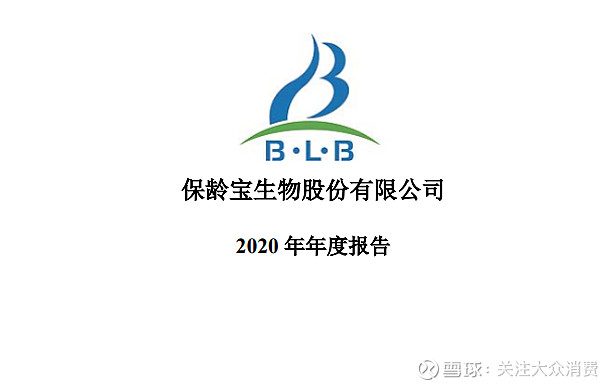 B·L·B

保龄宝生物股份有限公司

2020 年年度报告

雪球：关注大众消费